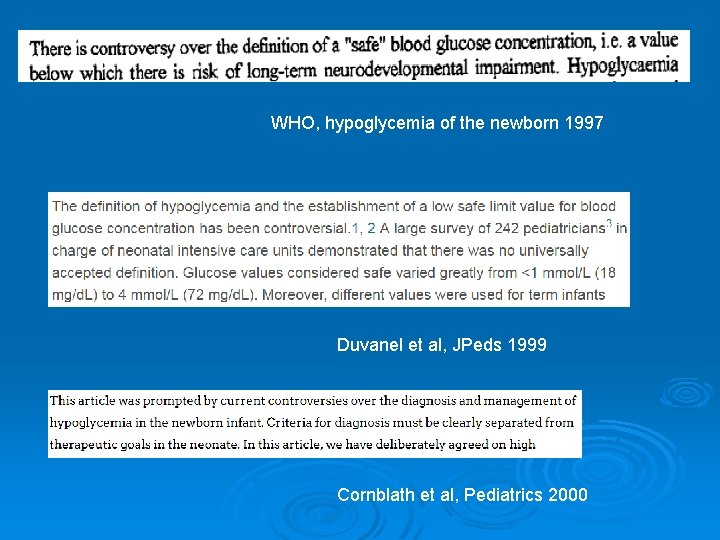 There is controversy over the definition of a "safe" blood glucose concentration, i.e. a value below which there is risk of long-term neurodevelopmental impairment. Hypoglycaemia

WHO, hypoglycemia of the newborn 1997

The definition of hypoglycemia and the establishment of a low safe limit value for blood glucose concentration has been controversial.1, 2 A large survey of 242 pediatricians$^3$ in charge of neonatal intensive care units demonstrated that there was no universally accepted definition. Glucose values considered safe varied greatly from <1 mmol/L (18 mg/dL) to 4 mmol/L (72 mg/dL). Moreover, different values were used for term infants

Duvanel et al, JPeds 1999

This article was prompted by current controversies over the diagnosis and management of hypoglycemia in the newborn infant. Criteria for diagnosis must be clearly separated from therapeutic goals in the neonate. In this article, we have deliberately agreed on high

Cornblath et al, Pediatrics 2000